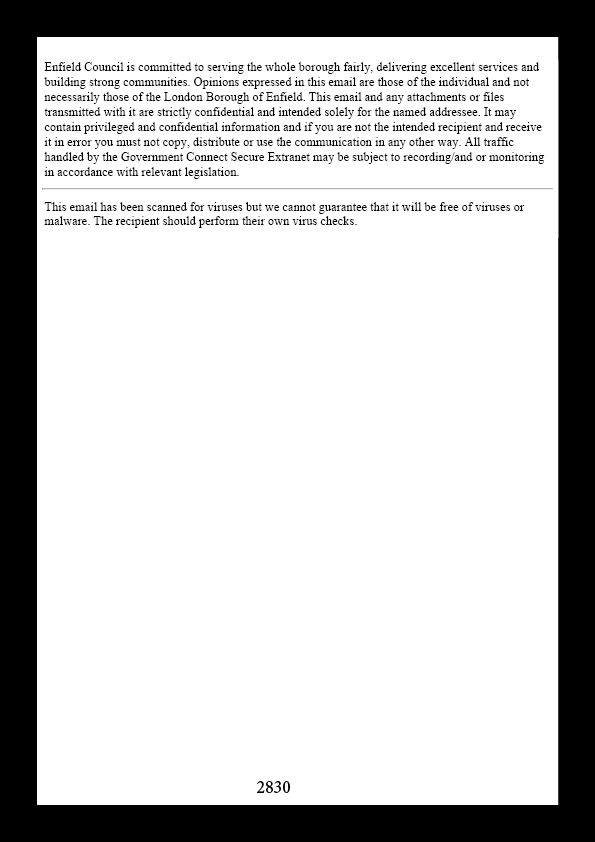 Enfield Council is committed to serving the whole borough fairly, delivering excellent services and building strong communities. Opinions expressed in this email are those of the individual and not necessarily those of the London Borough of Enfield. This email and any attachments or files transmitted with it are strictly confidential and intended solely for the named addressee. It may contain privileged and confidential information and if you are not the intended recipient and receive it in error you must not copy, distribute or use the communication in any other way. All traffic handled by the Government Connect Secure Extranet may be subject to recording/and or monitoring in accordance with relevant legislation.

This email has been scanned for viruses but we cannot guarantee that it will be free of viruses or malware. The recipient should perform their own virus checks.

2830